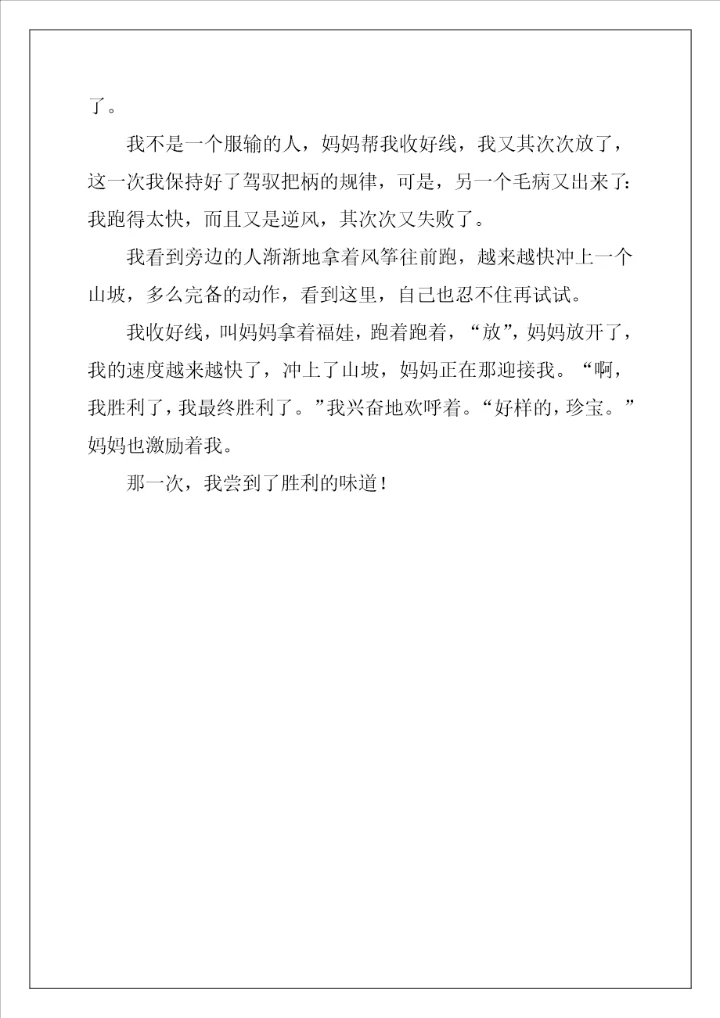 了。

我不是一个服输的人，妈妈帮我收好线，我又其次次放了，这一次我保持好了驾驭把柄的规律，可是，另一个毛病又出来了：我跑得太快，而且又是逆风，其次次又失败了。

我看到旁边的人渐渐地拿着风筝往前跑，越来越快冲上一个山坡，多么完备的动作，看到这里，自己也忍不住再试试。

我收好线，叫妈妈拿着福娃，跑着跑着，“放”，妈妈放开了，我的速度越来越快了，冲上了山坡，妈妈正在那迎接我。“啊，我胜利了，我最终胜利了。”我兴奋地欢呼着。“好样的，珍宝。”妈妈也激励着我。

那一次，我尝到了胜利的味道！